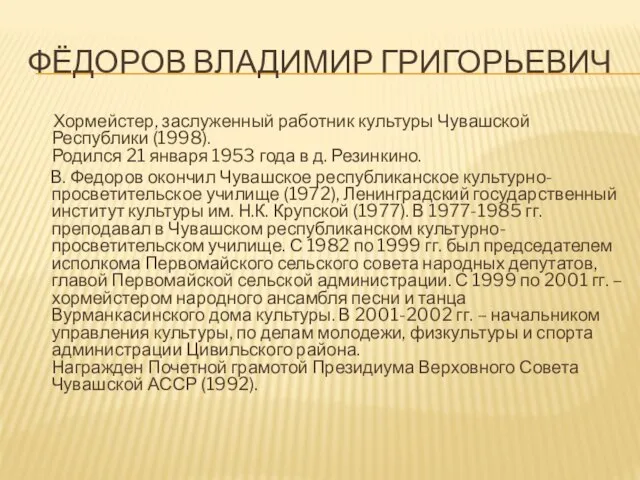 ФЁДОРОВ ВЛАДИМИР ГРИГОРЬЕВИЧ

Хормейстер, заслуженный работник культуры Чувашской Республики (1998).
Родился 21 января 1953 года в д. Резинкино.

В. Федоров окончил Чувашское республиканское культурно-просветительское училище (1972), Ленинградский государственный институт культуры им. Н.К. Крупской (1977). В 1977-1985 гг. преподавал в Чувашском республиканском культурно-просветительском училище. С 1982 по 1999 гг. был председателем исполкома Первомайского сельского совета народных депутатов, главой Первомайской сельской администрации. С 1999 по 2001 гг. – хормейстером народного ансамбля песни и танца Вурманкасинского дома культуры. В 2001-2002 гг. – начальником управления культуры, по делам молодежи, физкультуры и спорта администрации Цивильского района.
Награжден Почетной грамотой Президиума Верховного Совета Чувашской АССР (1992).